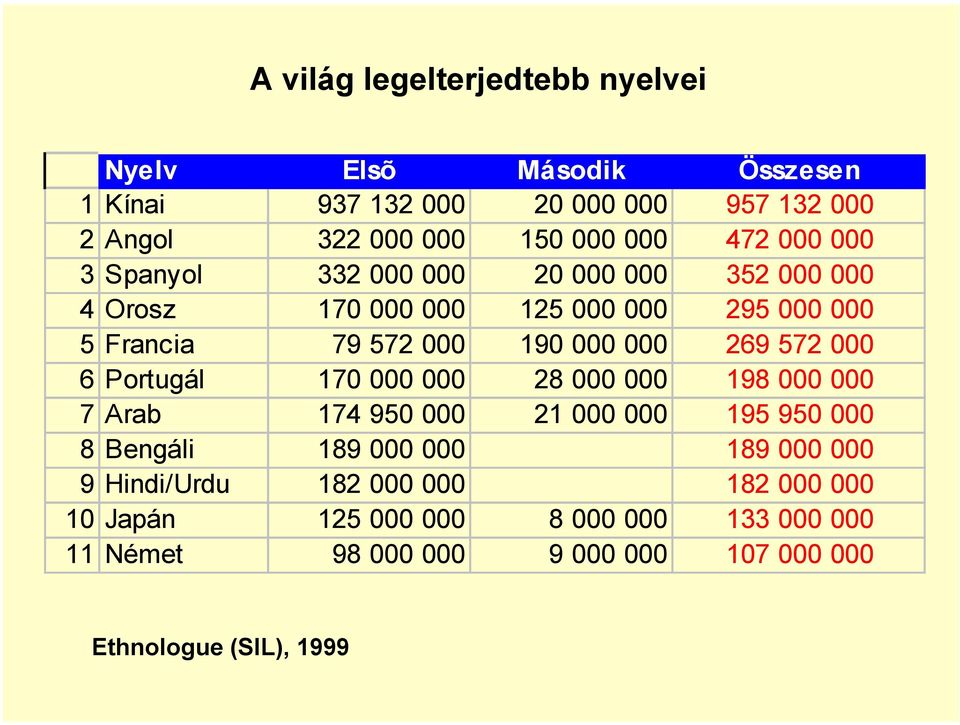 A világ legelterjedtebb nyelvei

| | Nyelv | Elsõ | Második | Összesen |
|---|---|---|---|---|
| 1 | Kínai | 937 132 000 | 20 000 000 | 957 132 000 |
| 2 | Angol | 322 000 000 | 150 000 000 | 472 000 000 |
| 3 | Spanyol | 332 000 000 | 20 000 000 | 352 000 000 |
| 4 | Orosz | 170 000 000 | 125 000 000 | 295 000 000 |
| 5 | Francia | 79 572 000 | 190 000 000 | 269 572 000 |
| 6 | Portugál | 170 000 000 | 28 000 000 | 198 000 000 |
| 7 | Arab | 174 950 000 | 21 000 000 | 195 950 000 |
| 8 | Bengáli | 189 000 000 | | 189 000 000 |
| 9 | Hindi/Urdu | 182 000 000 | | 182 000 000 |
| 10 | Japán | 125 000 000 | 8 000 000 | 133 000 000 |
| 11 | Német | 98 000 000 | 9 000 000 | 107 000 000 |

Ethnologue (SIL), 1999